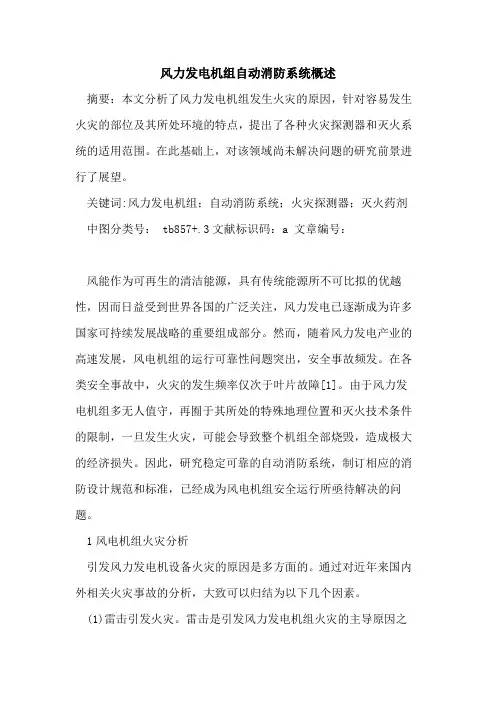 风力发电机组自动消防系统概述

摘要：本文分析了风力发电机组发生火灾的原因，针对容易发生火灾的部位及其所处环境的特点，提出了各种火灾探测器和灭火系统的适用范围。在此基础上，对该领域尚未解决问题的研究前景进行了展望。

关键词:风力发电机组；自动消防系统；火灾探测器；灭火药剂

中图分类号： tb857+.3 文献标识码：a 文章编号：

风能作为可再生的清洁能源，具有传统能源所不可比拟的优越性，因而日益受到世界各国的广泛关注，风力发电已逐渐成为许多国家可持续发展战略的重要组成部分。然而，随着风力发电产业的高速发展，风电机组的运行可靠性问题突出，安全事故频发。在各类安全事故中，火灾的发生频率仅次于叶片故障[1]。由于风力发电机组多无人值守，再囿于其所处的特殊地理位置和灭火技术条件的限制，一旦发生火灾，可能会导致整个机组全部烧毁，造成极大的经济损失。因此，研究稳定可靠的自动消防系统，制订相应的消防设计规范和标准，已经成为风电机组安全运行所亟待解决的问题。

1 风电机组火灾分析

引发风力发电机设备火灾的原因是多方面的。通过对近年来国内外相关火灾事故的分析，大致可以归结为以下几个因素。

(1)雷击引发火灾。雷击是引发风力发电机组火灾的主导原因之